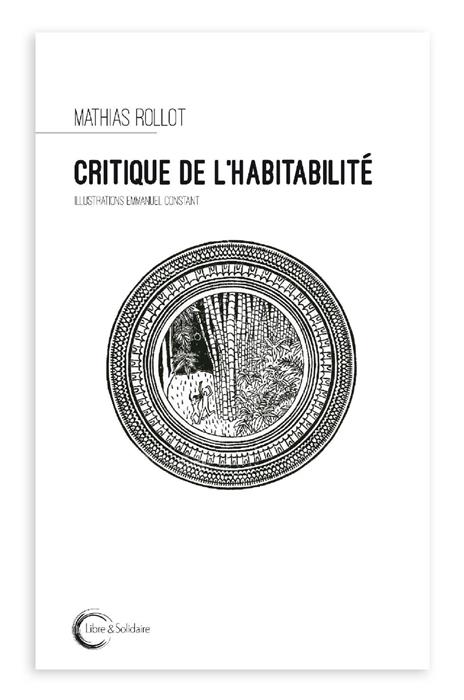 MATHIAS ROLLOT

CRITIQUE DE L'HABITABILITÉ

ILLUSTRATIONS EMMANUEL CONSTANT

Libre & Solidaire